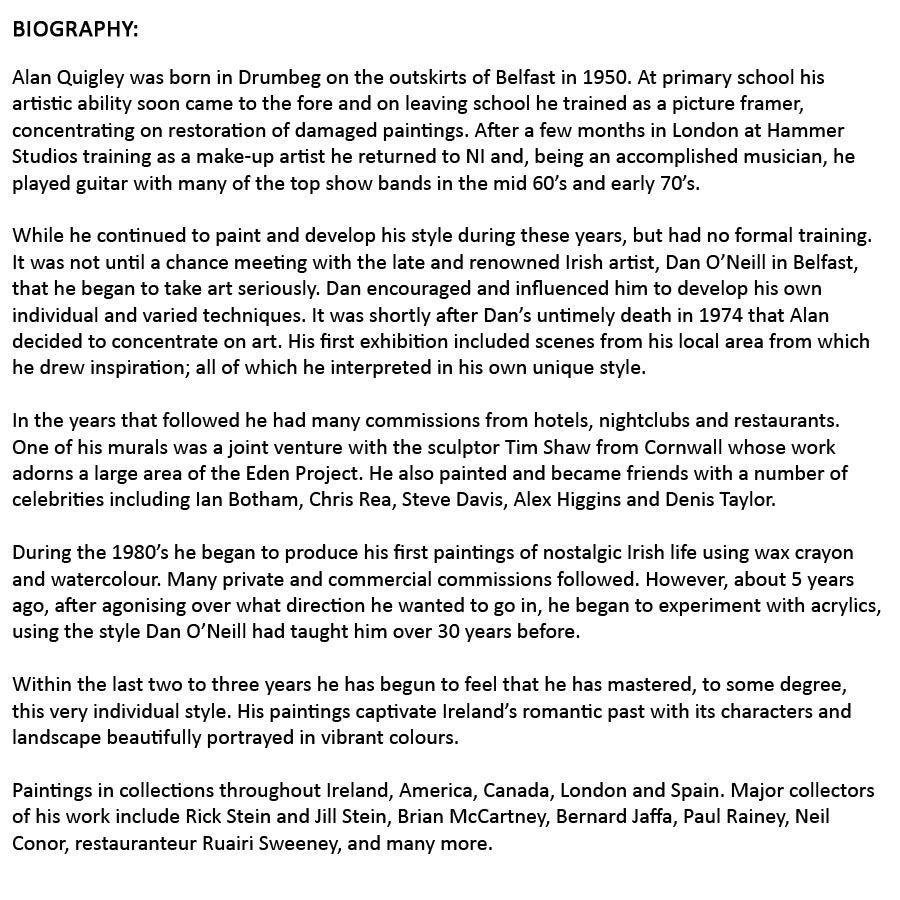 BIOGRAPHY:

Alan Quigley was born in Drumbeg on the outskirts of Belfast in 1950. At primary school his artistic ability soon came to the fore and on leaving school he trained as a picture framer, concentrating on restoration of damaged paintings. After a few months in London at Hammer Studios training as a make-up artist he returned to NI and, being an accomplished musician, he played guitar with many of the top show bands in the mid 60's and early 70's.

While he continued to paint and develop his style during these years, but had no formal training. It was not until a chance meeting with the late and renowned Irish artist, Dan O'Neill in Belfast, that he began to take art seriously. Dan encouraged and influenced him to develop his own individual and varied techniques. It was shortly after Dan's untimely death in 1974 that Alan decided to concentrate on art. His first exhibition included scenes from his local area from which he drew inspiration; all of which he interpreted in his own unique style.

In the years that followed he had many commissions from hotels, nightclubs and restaurants. One of his murals was a joint venture with the sculptor Tim Shaw from Cornwall whose work adorns a large area of the Eden Project. He also painted and became friends with a number of celebrities including Ian Botham, Chris Rea, Steve Davis, Alex Higgins and Denis Taylor.

During the 1980's he began to produce his first paintings of nostalgic Irish life using wax crayon and watercolour. Many private and commercial commissions followed. However, about 5 years ago, after agonising over what direction he wanted to go in, he began to experiment with acrylics, using the style Dan O'Neill had taught him over 30 years before.

Within the last two to three years he has begun to feel that he has mastered, to some degree, this very individual style. His paintings captivate Ireland's romantic past with its characters and landscape beautifully portrayed in vibrant colours.

Paintings in collections throughout Ireland, America, Canada, London and Spain. Major collectors of his work include Rick Stein and Jill Stein, Brian McCartney, Bernard Jaffa, Paul Rainey, Neil Conor, restauranteur Ruairi Sweeney, and many more.